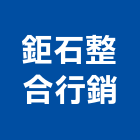 鉅石整
合行銷